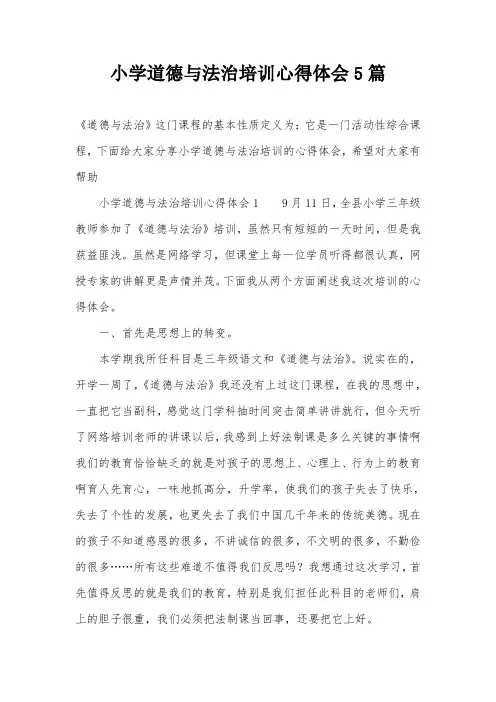 小学道德与法治培训心得体会5篇

《道德与法治》这门课程的基本性质定义为：它是一门活动性综合课程，下面给大家分享小学道德与法治培训的心得体会，希望对大家有帮助

小学道德与法治培训心得体会1　　9月11日，全县小学三年级教师参加了《道德与法治》培训，虽然只有短短的一天时间，但是我获益匪浅。虽然是网络学习，但课堂上每一位学员听得都很认真，网授专家的讲解更是声情并茂。下面我从两个方面阐述我这次培训的心得体会。

一、首先是思想上的转变。

本学期我所任科目是三年级语文和《道德与法治》。说实在的，开学一周了，《道德与法治》我还没有上过这门课程，在我的思想中，一直把它当副科，感觉这门学科抽时间突击简单讲讲就行，但今天听了网络培训老师的讲课以后，我感到上好法制课是多么关键的事情啊我们的教育恰恰缺乏的就是对孩子的思想上、心理上、行为上的教育啊育人先育心，一味地抓高分，升学率，使我们的孩子失去了快乐，失去了个性的发展，也更失去了我们中国几千年来的传统美德。现在的孩子不知道感恩的很多，不讲诚信的很多，不文明的很多，不勤俭的很多……所有这些难道不值得我们反思吗？我想通过这次学习，首先值得反思的就是我们的教育，特别是我们担任此科目的老师们，肩上的胆子很重，我们必须把法制课当回事，还要把它上好。